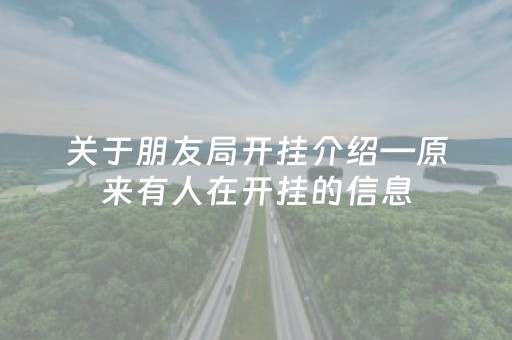 关于朋友局开挂介绍一原来有人在开挂的信息